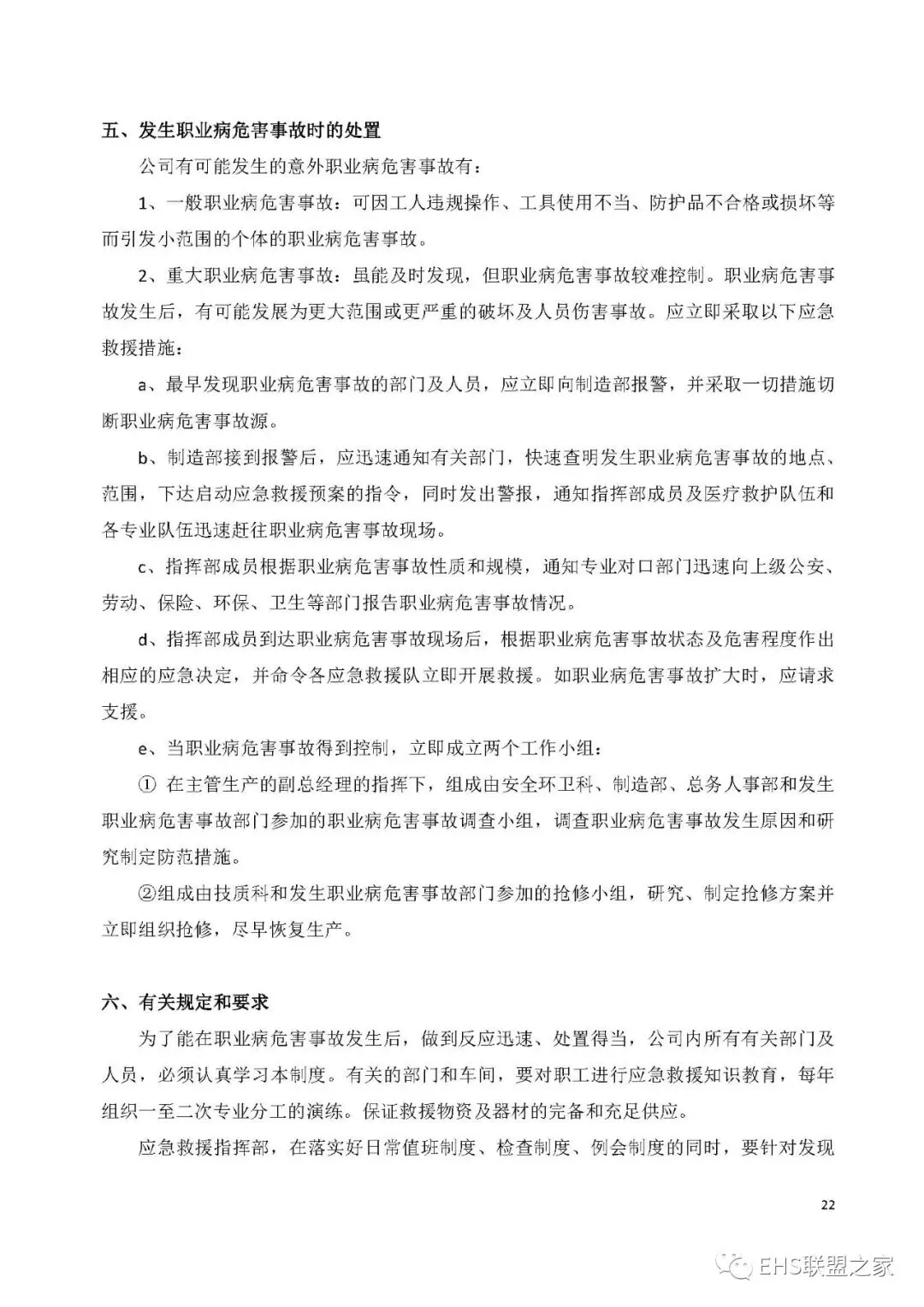 五、发生职业病危害事故时的处置

公司有可能发生的意外职业病危害事故有：

1、一般职业病危害事故：可因工人违规操作、工具使用不当、防护品不合格或损坏等而引发小范围的个体的职业病危害事故。

2、重大职业病危害事故：虽能及时发现，但职业病危害事故较难控制。职业病危害事故发生后，有可能发展为更大范围或更严重的破坏及人员伤害事故。应立即采取以下应急救援措施：

a、最早发现职业病危害事故的部门及人员，应立即向制造部报警，并采取一切措施切断职业病危害事故源。

b、制造部接到报警后，应迅速通知有关部门，快速查明发生职业病危害事故的地点、范围，下达启动应急救援预案的指令，同时发出警报，通知指挥部成员及医疗救护队伍和各专业队伍迅速赶往职业病危害事故现场。

c、指挥部成员根据职业病危害事故性质和规模，通知专业对口部门迅速向上级公安、劳动、保险、环保、卫生等部门报告职业病危害事故情况。

d、指挥部成员到达职业病危害事故现场后，根据职业病危害事故状态及危害程度作出相应的应急决定，并命令各应急救援队立即开展救援。如职业病危害事故扩大时，应请求支援。

e、当职业病危害事故得到控制，立即成立两个工作小组：

① 在主管生产的副总经理的指挥下，组成由安全环卫科、制造部、总务人事部和发生职业病危害事故部门参加的职业病危害事故调查小组，调查职业病危害事故发生原因和研究制定防范措施。

②组成由技质科和发生职业病危害事故部门参加的抢修小组，研究、制定抢修方案并立即组织抢修，尽早恢复生产。

六、有关规定和要求

为了能在职业病危害事故发生后，做到反应迅速、处置得当，公司内所有有关部门及人员，必须认真学习本制度。有关的部门和车间，要对职工进行应急救援知识教育，每年组织一至二次专业分工的演练。保证救援物资及器材的完备和充足供应。

应急救援指挥部，在落实好日常值班制度、检查制度、例会制度的同时，要针对发现

22

EHS联盟之家